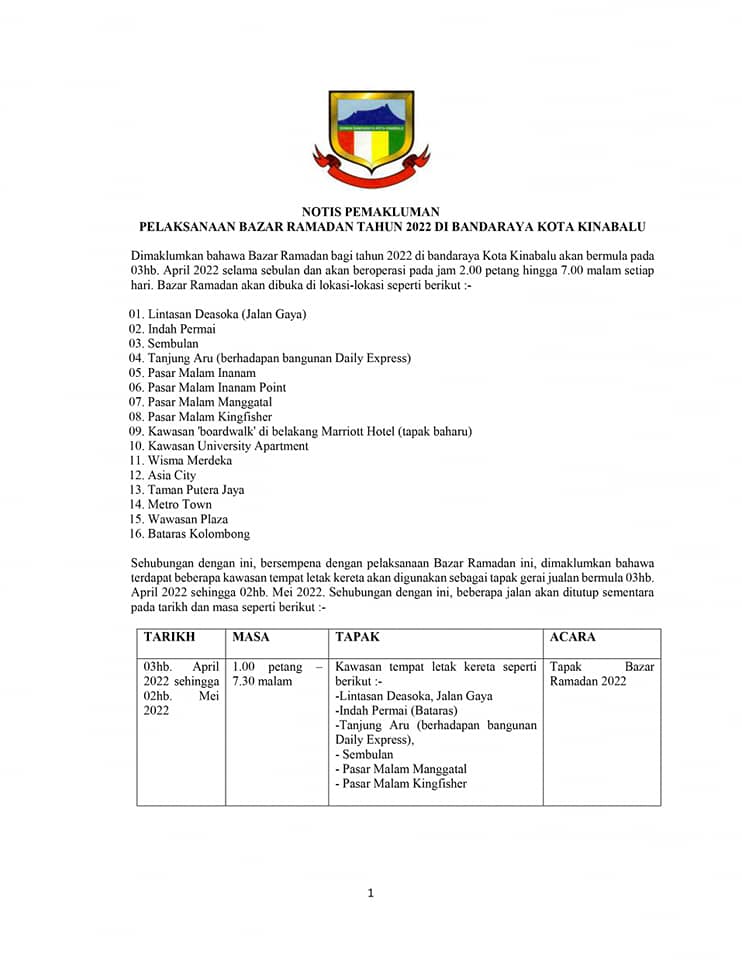 NOTIS PEMAKLUMAN
PELAKSANAAN BAZAR RAMADAN TAHUN 2022 DI BANDARAYA KOTA KINABALU

Dimaklumkan bahawa Bazar Ramadan bagi tahun 2022 di bandaraya Kota Kinabalu akan bermula pada 03hb. April 2022 selama sebulan dan akan beroperasi pada jam 2.00 petang hingga 7.00 malam setiap hari. Bazar Ramadan akan dibuka di lokasi-lokasi seperti berikut :-

01. Lintasan Deasoka (Jalan Gaya)
02. Indah Permai
03. Sembulan
04. Tanjung Aru (berhadapan bangunan Daily Express)
05. Pasar Malam Inanam
06. Pasar Malam Inanam Point
07. Pasar Malam Manggatal
08. Pasar Malam Kingfisher
09. Kawasan 'boardwalk' di belakang Marriott Hotel (tapak baharu)
10. Kawasan University Apartment
11. Wisma Merdeka
12. Asia City
13. Taman Putera Jaya
14. Metro Town
15. Wawasan Plaza
16. Bataras Kolombong

Sehubungan dengan ini, bersempena dengan pelaksanaan Bazar Ramadan ini, dimaklumkan bahawa terdapat beberapa kawasan tempat letak kereta akan digunakan sebagai tapak gerai jualan bermula 03hb. April 2022 sehingga 02hb. Mei 2022. Sehubungan dengan ini, beberapa jalan akan ditutup sementara pada tarikh dan masa seperti berikut :-

| TARIKH | MASA | TAPAK | ACARA |
|---|---|---|---|
| 03hb. April 2022 sehingga 02hb. Mei 2022 | 1.00 petang – 7.30 malam | Kawasan tempat letak kereta seperti berikut :- -Lintasan Deasoka, Jalan Gaya -Indah Permai (Bataras) -Tanjung Aru (berhadapan bangunan Daily Express), - Sembulan - Pasar Malam Manggatal - Pasar Malam Kingfisher | Tapak Bazar Ramadan 2022 |

1